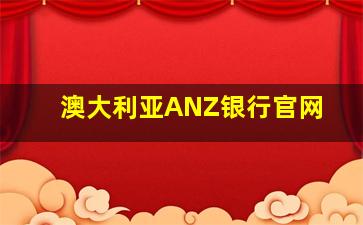 澳大利亚ANZ银行官网